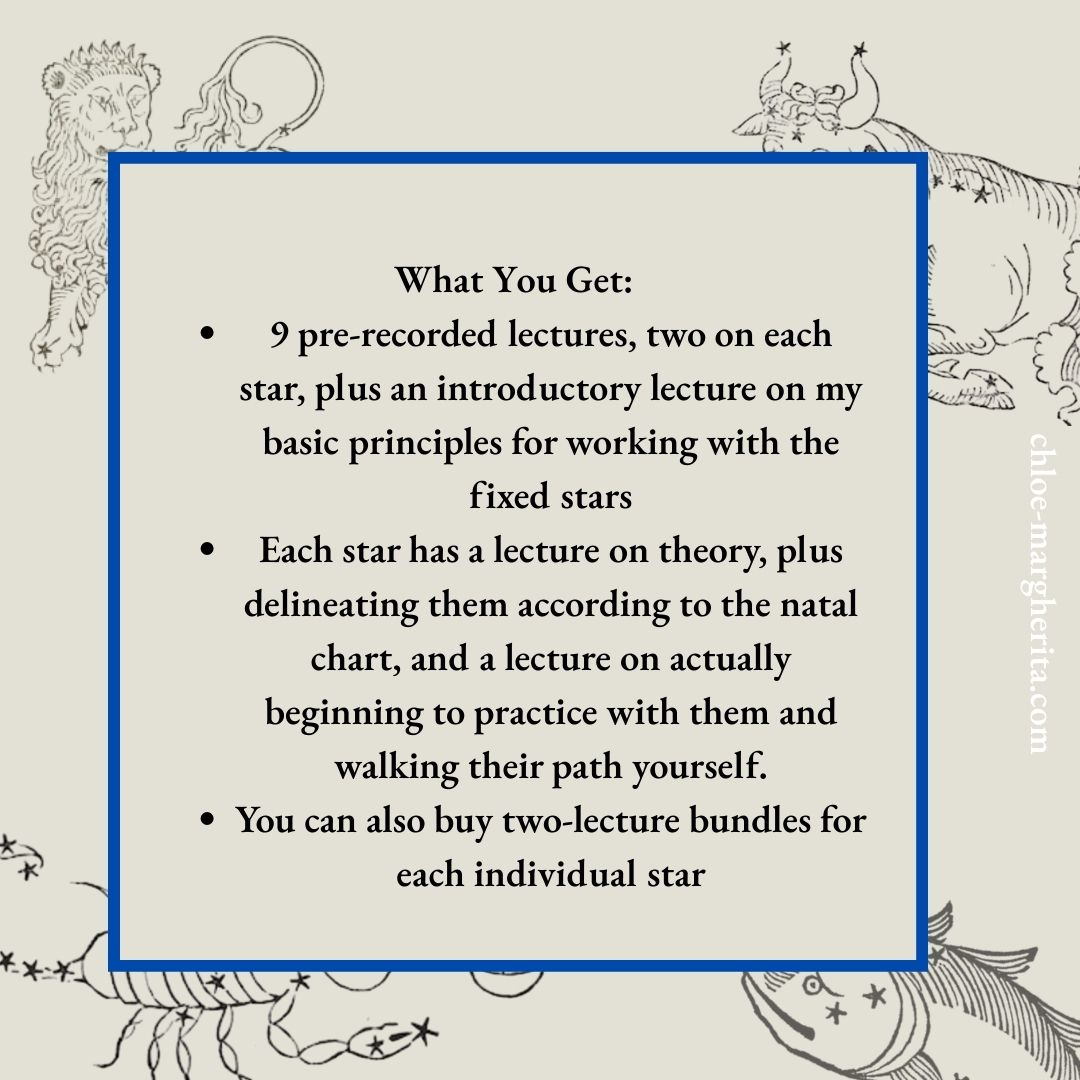 What You Get:

• 9 pre-recorded lectures, two on each star, plus an introductory lecture on my basic principles for working with the fixed stars
• Each star has a lecture on theory, plus delineating them according to the natal chart, and a lecture on actually beginning to practice with them and walking their path yourself.
• You can also buy two-lecture bundles for each individual star

chloe-margherita.com